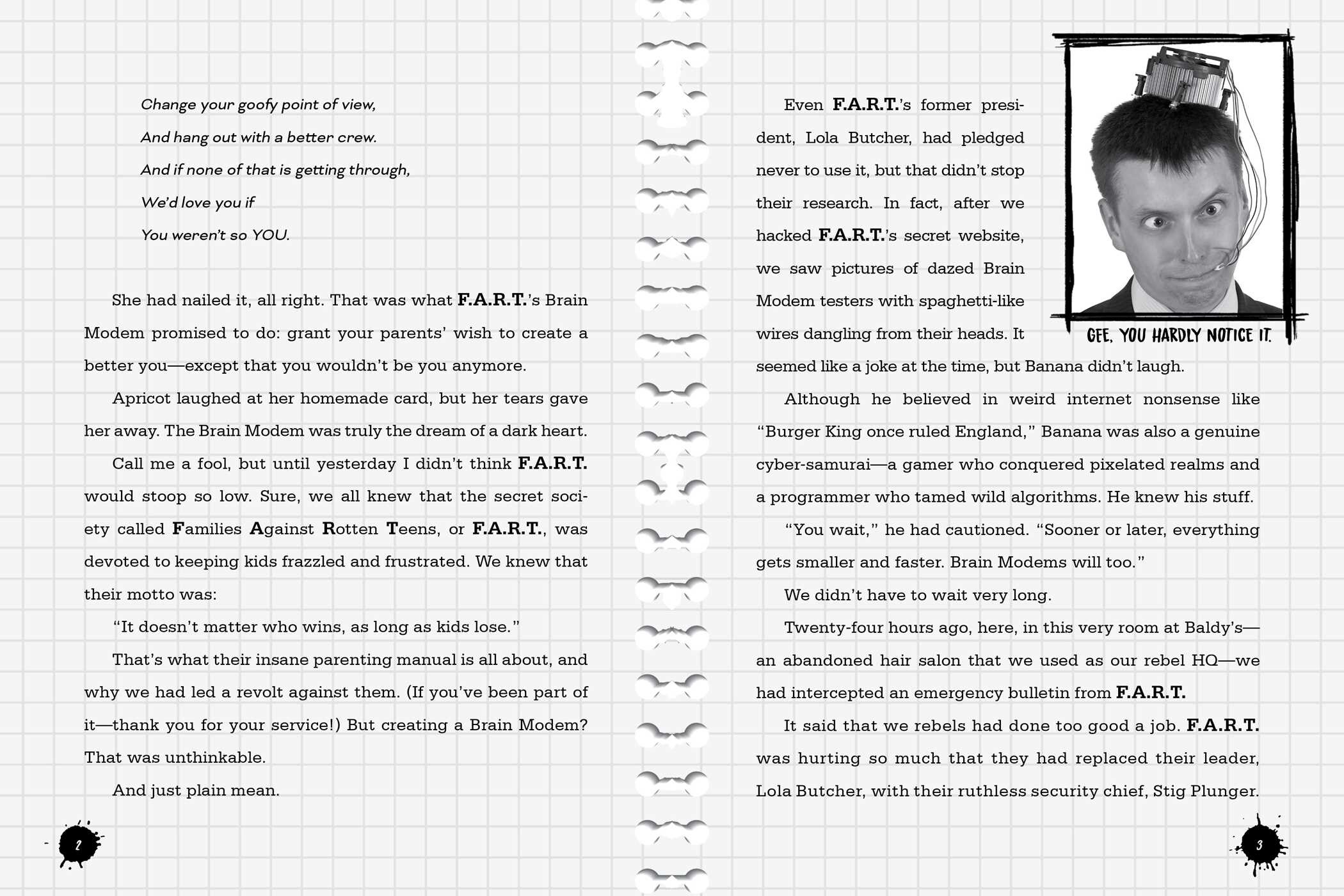 Change your goofy point of view,
And hang out with a better crew.
And if none of that is getting through,
We'd love you if
You weren't so YOU.

She had nailed it, all right. That was what F.A.R.T.'s Brain Modem promised to do: grant your parents' wish to create a better you—except that you wouldn't be you anymore.

Apricot laughed at her homemade card, but her tears gave her away. The Brain Modem was truly the dream of a dark heart.

Call me a fool, but until yesterday I didn't think F.A.R.T. would stoop so low. Sure, we all knew that the secret society called Families Against Rotten Teens, or F.A.R.T., was devoted to keeping kids frazzled and frustrated. We knew that their motto was:

"It doesn't matter who wins, as long as kids lose."

That's what their insane parenting manual is all about, and why we had led a revolt against them. (If you've been part of it—thank you for your service!) But creating a Brain Modem? That was unthinkable.

And just plain mean.

2

Even F.A.R.T.'s former president, Lola Butcher, had pledged never to use it, but that didn't stop their research. In fact, after we hacked F.A.R.T.'s secret website, we saw pictures of dazed Brain Modem testers with spaghetti-like wires dangling from their heads. It seemed like a joke at the time, but Banana didn't laugh.

GEE, YOU HARDLY NOTICE IT.

Although he believed in weird internet nonsense like "Burger King once ruled England," Banana was also a genuine cyber-samurai—a gamer who conquered pixelated realms and a programmer who tamed wild algorithms. He knew his stuff.

"You wait," he had cautioned. "Sooner or later, everything gets smaller and faster. Brain Modems will too."

We didn't have to wait very long.

Twenty-four hours ago, here, in this very room at Baldy's—an abandoned hair salon that we used as our rebel HQ—we had intercepted an emergency bulletin from F.A.R.T.

It said that we rebels had done too good a job. F.A.R.T. was hurting so much that they had replaced their leader, Lola Butcher, with their ruthless security chief, Stig Plunger.

3